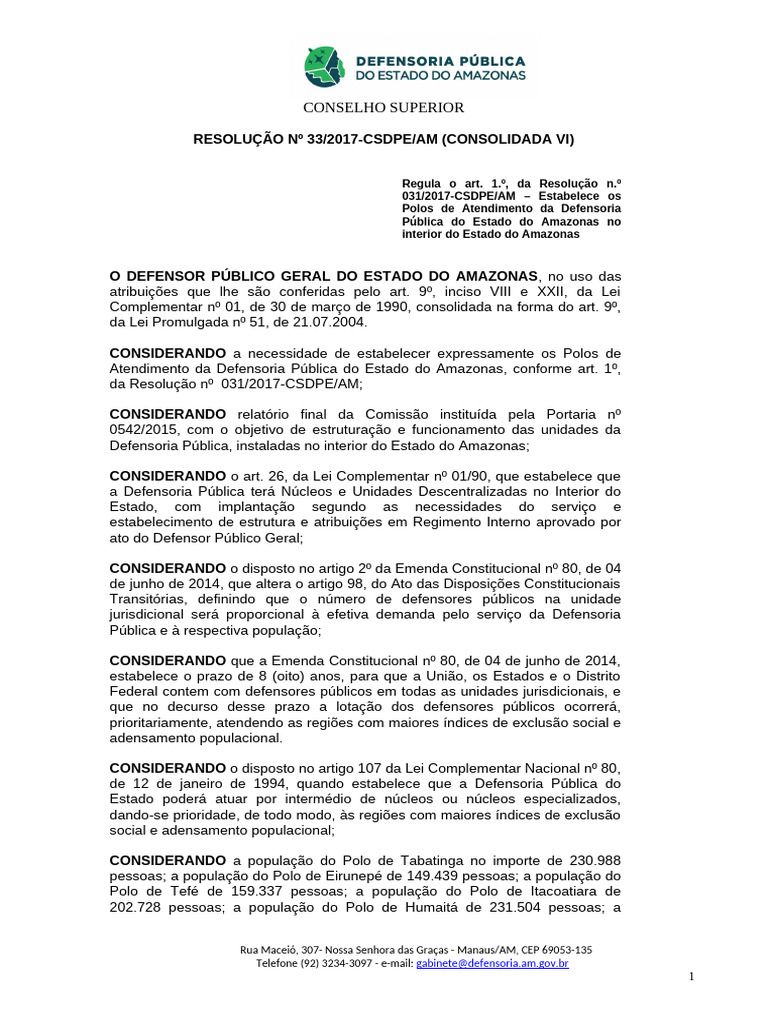 DEFENSORIA PÚBLICA
DO ESTADO DO AMAZONAS

CONSELHO SUPERIOR

RESOLUÇÃO Nº 33/2017-CSDPE/AM (CONSOLIDADA VI)

Regula o art. 1.º, da Resolução n.º 031/2017-CSDPE/AM – Estabelece os Polos de Atendimento da Defensoria Pública do Estado do Amazonas no interior do Estado do Amazonas

O DEFENSOR PÚBLICO GERAL DO ESTADO DO AMAZONAS, no uso das atribuições que lhe são conferidas pelo art. 9º, inciso VIII e XXII, da Lei Complementar nº 01, de 30 de março de 1990, consolidada na forma do art. 9º, da Lei Promulgada nº 51, de 21.07.2004.

CONSIDERANDO a necessidade de estabelecer expressamente os Polos de Atendimento da Defensoria Pública do Estado do Amazonas, conforme art. 1º, da Resolução nº 031/2017-CSDPE/AM;

CONSIDERANDO relatório final da Comissão instituída pela Portaria nº 0542/2015, com o objetivo de estruturação e funcionamento das unidades da Defensoria Pública, instaladas no interior do Estado do Amazonas;

CONSIDERANDO o art. 26, da Lei Complementar nº 01/90, que estabelece que a Defensoria Pública terá Núcleos e Unidades Descentralizadas no Interior do Estado, com implantação segundo as necessidades do serviço e estabelecimento de estrutura e atribuições em Regimento Interno aprovado por ato do Defensor Público Geral;

CONSIDERANDO o disposto no artigo 2º da Emenda Constitucional nº 80, de 04 de junho de 2014, que altera o artigo 98, do Ato das Disposições Constitucionais Transitórias, definindo que o número de defensores públicos na unidade jurisdicional será proporcional à efetiva demanda pelo serviço da Defensoria Pública e à respectiva população;

CONSIDERANDO que a Emenda Constitucional nº 80, de 04 de junho de 2014, estabelece o prazo de 8 (oito) anos, para que a União, os Estados e o Distrito Federal contem com defensores públicos em todas as unidades jurisdicionais, e que no decurso desse prazo a lotação dos defensores públicos ocorrerá, prioritariamente, atendendo as regiões com maiores índices de exclusão social e adensamento populacional.

CONSIDERANDO o disposto no artigo 107 da Lei Complementar Nacional nº 80, de 12 de janeiro de 1994, quando estabelece que a Defensoria Pública do Estado poderá atuar por intermédio de núcleos ou núcleos especializados, dando-se prioridade, de todo modo, às regiões com maiores índices de exclusão social e adensamento populacional;

CONSIDERANDO a população do Polo de Tabatinga no importe de 230.988 pessoas; a população do Polo de Eirunepé de 149.439 pessoas; a população do Polo de Tefé de 159.337 pessoas; a população do Polo de Itacoatiara de 202.728 pessoas; a população do Polo de Humaitá de 231.504 pessoas; a

Rua Maceió, 307- Nossa Senhora das Graças - Manaus/AM, CEP 69053-135
Telefone (92) 3234-3097 - e-mail: gabinete@defensoria.am.gov.br

1